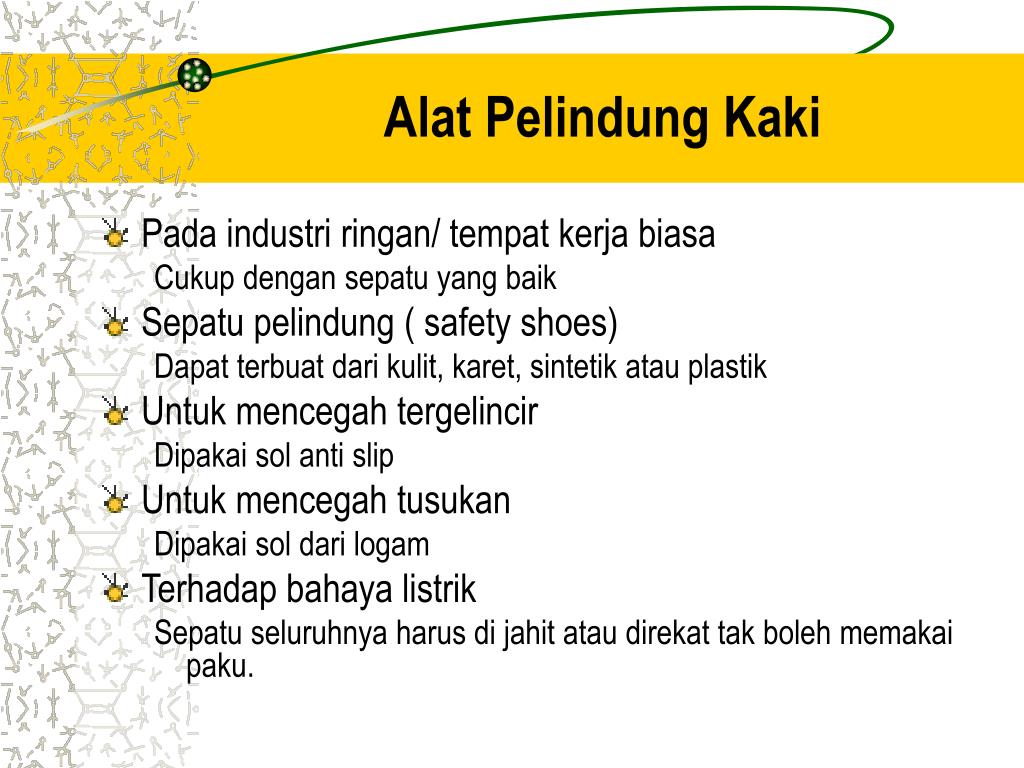 Alat Pelindung Kaki

Pada industri ringan/ tempat kerja biasa
Cukup dengan sepatu yang baik
Sepatu pelindung ( safety shoes)
Dapat terbuat dari kulit, karet, sintetik atau plastik
Untuk mencegah tergelincir
Dipakai sol anti slip
Untuk mencegah tusukan
Dipakai sol dari logam
Terhadap bahaya listrik
Sepatu seluruhnya harus di jahit atau direkat tak boleh memakai paku.